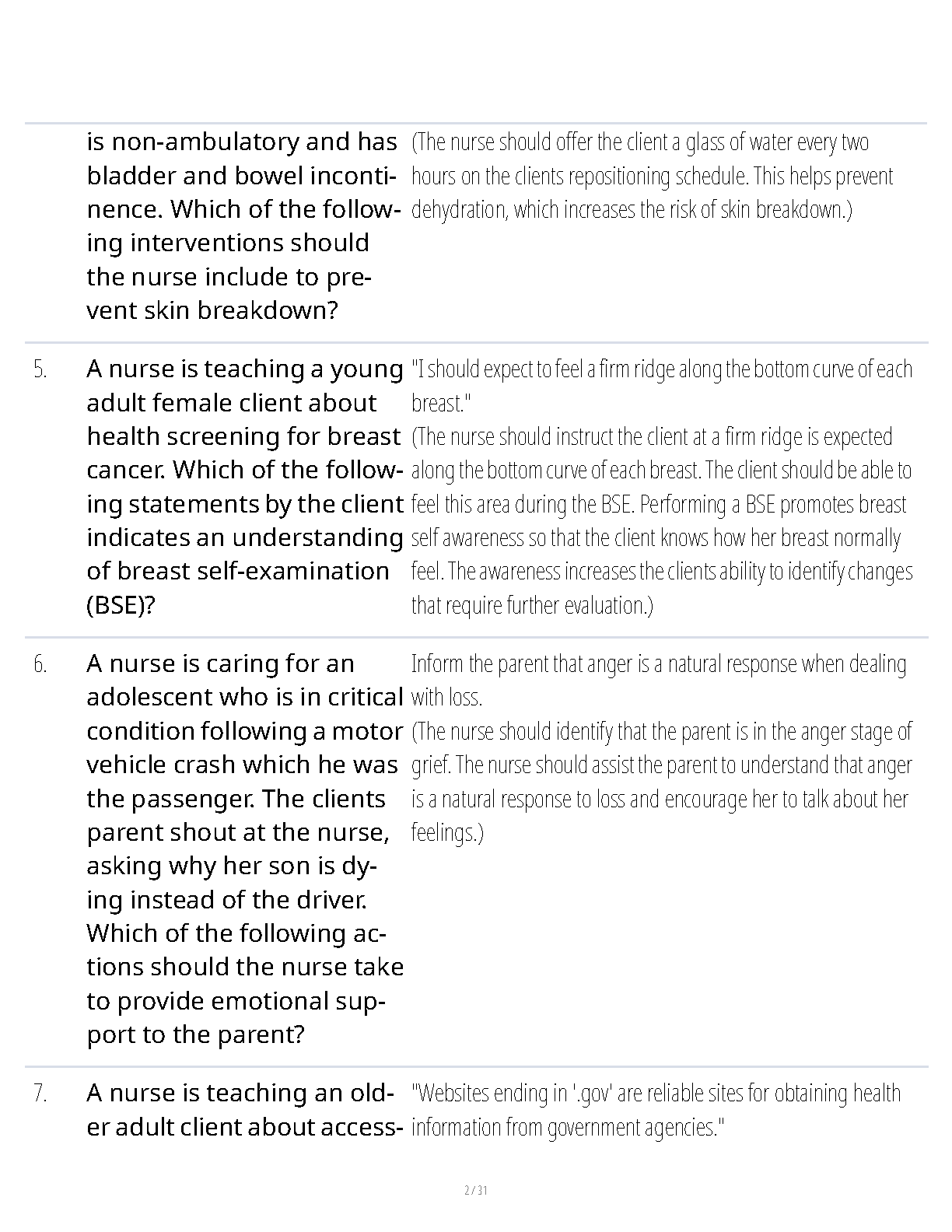 | | | |
|---|---|---|
| | is non-ambulatory and has bladder and bowel incontinence. Which of the following interventions should the nurse include to prevent skin breakdown? | (The nurse should offer the client a glass of water every two hours on the clients repositioning schedule. This helps prevent dehydration, which increases the risk of skin breakdown.) |
| 5. | A nurse is teaching a young adult female client about health screening for breast cancer. Which of the following statements by the client indicates an understanding of breast self-examination (BSE)? | "I should expect to feel a firm ridge along the bottom curve of each breast." (The nurse should instruct the client at a firm ridge is expected along the bottom curve of each breast. The client should be able to feel this area during the BSE. Performing a BSE promotes breast self awareness so that the client knows how her breast normally feel. The awareness increases the clients ability to identify changes that require further evaluation.) |
| 6. | A nurse is caring for an adolescent who is in critical condition following a motor vehicle crash which he was the passenger. The clients parent shout at the nurse, asking why her son is dying instead of the driver. Which of the following actions should the nurse take to provide emotional support to the parent? | Inform the parent that anger is a natural response when dealing with loss. (The nurse should identify that the parent is in the anger stage of grief. The nurse should assist the parent to understand that anger is a natural response to loss and encourage her to talk about her feelings.) |
| 7. | A nurse is teaching an older adult client about access- | "Websites ending in '.gov' are reliable sites for obtaining health information from government agencies." |

2 / 31